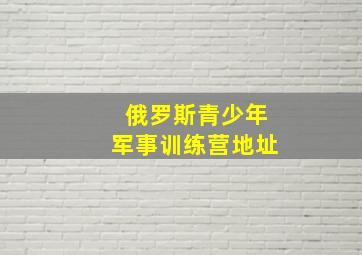 俄罗斯青少年
军事训练营地址